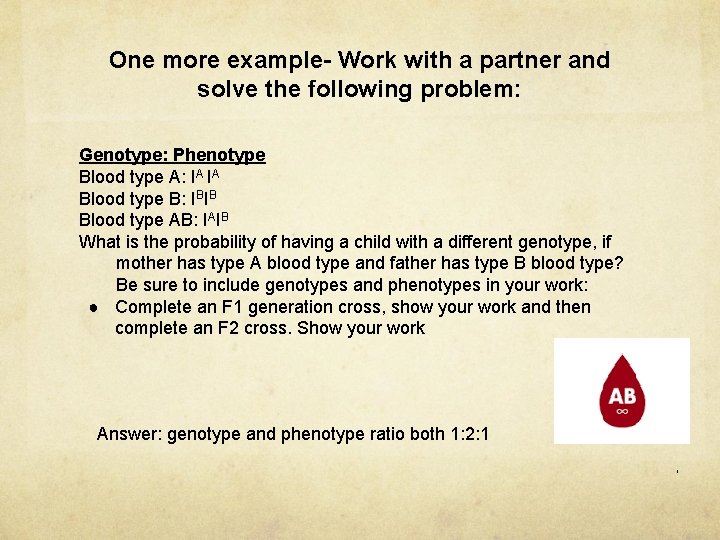 One more example- Work with a partner and solve the following problem:

Genotype: Phenotype
Blood type A: $I^A I^A$
Blood type B: $I^B I^B$
Blood type AB: $I^A I^B$
What is the probability of having a child with a different genotype, if mother has type A blood type and father has type B blood type? Be sure to include genotypes and phenotypes in your work:
● Complete an F1 generation cross, show your work and then complete an F2 cross. Show your work

AB
∞

Answer: genotype and phenotype ratio both 1:2:1